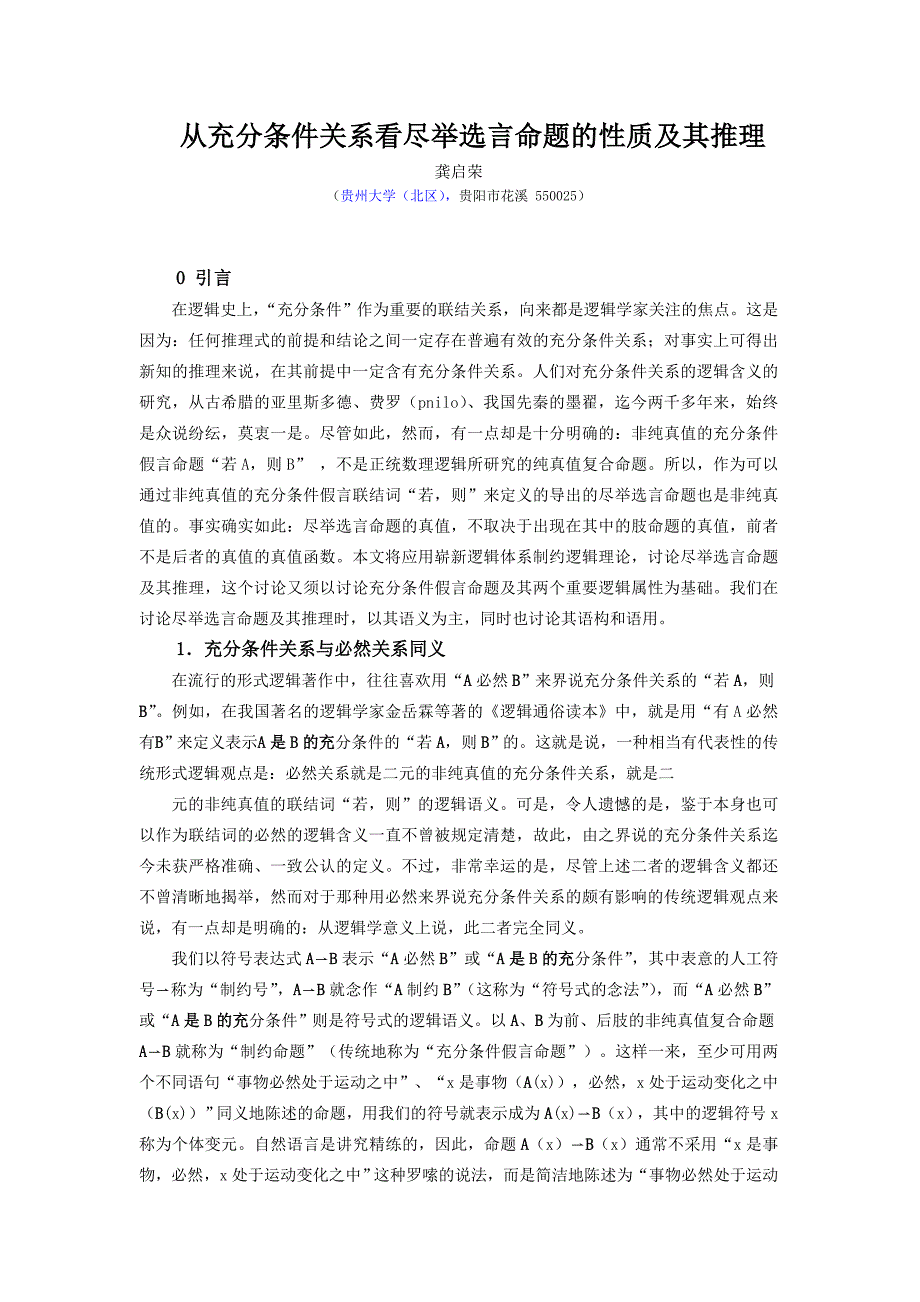 从充分条件关系看尽举选言命题的性质及其推理

龚启荣

（贵州大学（北区），贵阳市花溪 550025）

0 引言

在逻辑史上，“充分条件”作为重要的联结关系，向来都是逻辑学家关注的焦点。这是因为：任何推理式的前提和结论之间一定存在普遍有效的充分条件关系；对事实上可得出新知的推理来说，在其前提中一定含有充分条件关系。人们对充分条件关系的逻辑含义的研究，从古希腊的亚里斯多德、费罗（pnilo）、我国先秦的墨翟，迄今两千多年来，始终是众说纷纭，莫衷一是。尽管如此，然而，有一点却是十分明确的：非纯真值的充分条件假言命题“若 A，则 B” ，不是正统数理逻辑所研究的纯真值复合命题。所以，作为可以通过非纯真值的充分条件假言联结词“若，则”来定义的导出的尽举选言命题也是非纯真值的。事实确实如此：尽举选言命题的真值，不取决于出现在其中的肢命题的真值，前者不是后者的真值的真值函数。本文将应用崭新逻辑体系制约逻辑理论，讨论尽举选言命题及其推理，这个讨论又须以讨论充分条件假言命题及其两个重要逻辑属性为基础。我们在讨论尽举选言命题及其推理时，以其语义为主，同时也讨论其语构和语用。

1．充分条件关系与必然关系同义

在流行的形式逻辑著作中，往往喜欢用“A 必然 B”来界说充分条件关系的“若 A，则 B”。例如，在我国著名的逻辑学家金岳霖等著的《逻辑通俗读本》中，就是用“有 A 必然有B”来定义表示A 是 B 的充分条件的“若 A，则 B”的。这就是说，一种相当有代表性的传统形式逻辑观点是：必然关系就是二元的非纯真值的充分条件关系，就是二

元的非纯真值的联结词“若，则”的逻辑语义。可是，令人遗憾的是，鉴于本身也可以作为联结词的必然的逻辑含义一直不曾被规定清楚，故此，由之界说的充分条件关系迄今未获严格准确、一致公认的定义。不过，非常幸运的是，尽管上述二者的逻辑含义都还不曾清晰地揭举，然而对于那种用必然来界说充分条件关系的颇有影响的传统逻辑观点来说，有一点却是明确的：从逻辑学意义上说，此二者完全同义。

我们以符号表达式 A→B 表示“A 必然 B”或“A 是 B 的充分条件”，其中表意的人工符号→称为“制约号”，A→B 就念作“A 制约 B”（这称为“符号式的念法”），而“A 必然 B”或“A 是 B 的充分条件”则是符号式的逻辑语义。以 A、B 为前、后肢的非纯真值复合命题 A→B 就称为“制约命题”（传统地称为“充分条件假言命题”）。这样一来，至少可用两个不同语句“事物必然处于运动之中”、“x 是事物（A(x)），必然，x 处于运动变化之中（B(x)）”同义地陈述的命题，用我们的符号就表示成为 A(x)→B（x），其中的逻辑符号 x 称为个体变元。自然语言是讲究精练的，因此，命题 A（x）→B（x）通常不采用“x 是事物，必然，x 处于运动变化之中”这种罗嗦的说法，而是简洁地陈述为“事物必然处于运动